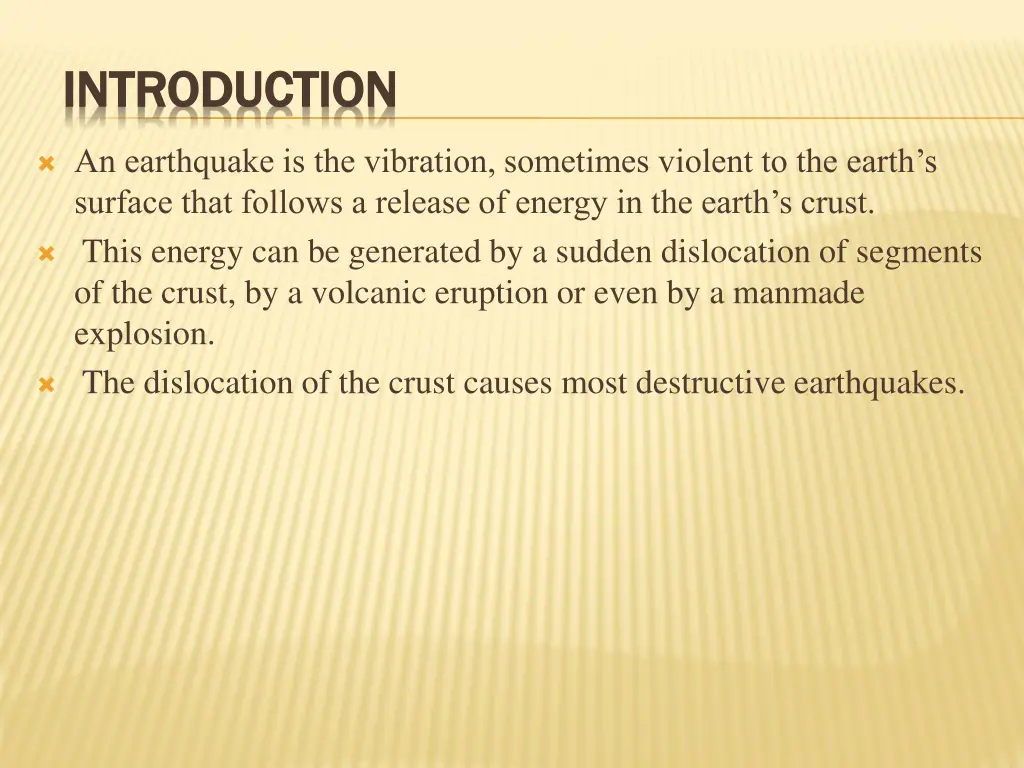 INTRODUCTION

An earthquake is the vibration, sometimes violent to the earth’s surface that follows a release of energy in the earth’s crust.

This energy can be generated by a sudden dislocation of segments of the crust, by a volcanic eruption or even by a manmade explosion.

The dislocation of the crust causes most destructive earthquakes.